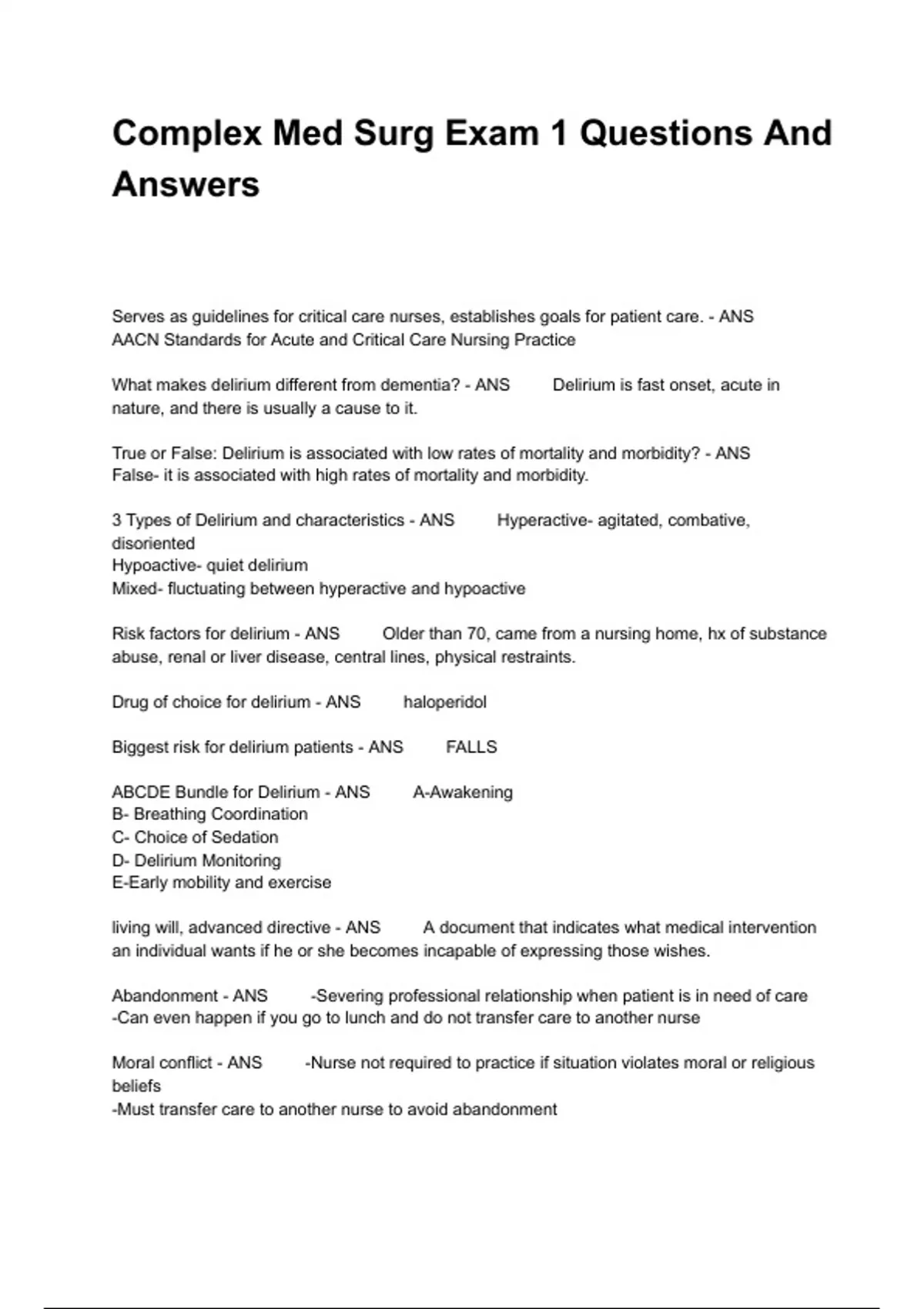 Complex Med Surg Exam 1 Questions And Answers

Serves as guidelines for critical care nurses, establishes goals for patient care. - ANS AACN Standards for Acute and Critical Care Nursing Practice

What makes delirium different from dementia? - ANS Delirium is fast onset, acute in nature, and there is usually a cause to it.

True or False: Delirium is associated with low rates of mortality and morbidity? - ANS False- it is associated with high rates of mortality and morbidity.

3 Types of Delirium and characteristics - ANS Hyperactive- agitated, combative, disoriented
Hypoactive- quiet delirium
Mixed- fluctuating between hyperactive and hypoactive

Risk factors for delirium - ANS Older than 70, came from a nursing home, hx of substance abuse, renal or liver disease, central lines, physical restraints.

Drug of choice for delirium - ANS haloperidol

Biggest risk for delirium patients - ANS FALLS

ABCDE Bundle for Delirium - ANS A-Awakening
B- Breathing Coordination
C- Choice of Sedation
D- Delirium Monitoring
E-Early mobility and exercise

living will, advanced directive - ANS A document that indicates what medical intervention an individual wants if he or she becomes incapable of expressing those wishes.

Abandonment - ANS -Severing professional relationship when patient is in need of care
-Can even happen if you go to lunch and do not transfer care to another nurse

Moral conflict - ANS -Nurse not required to practice if situation violates moral or religious beliefs
-Must transfer care to another nurse to avoid abandonment